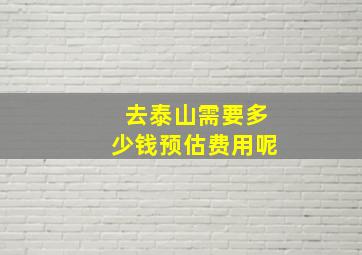 去泰山需要多少钱预估费用呢